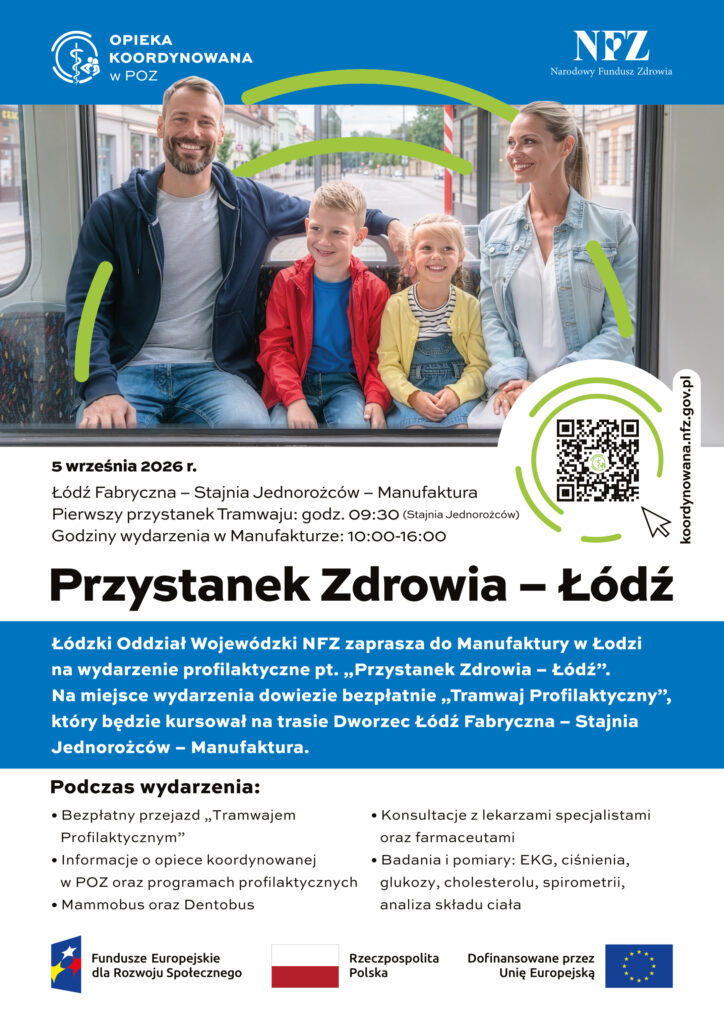 OPIEKA KOORDYNOWANA w POZ

NFZ
Narodowy Fundusz Zdrowia

koordynowana.nfz.gov.pl

5 września 2026 r.
Łódź Fabryczna – Stajnia Jednorożców – Manufaktura
Pierwszy przystanek Tramwaju: godz. 09:30 (Stajnia Jednorożców)
Godziny wydarzenia w Manufakturze: 10:00-16:00

Przystanek Zdrowia – Łódź

Łódzki Oddział Wojewódzki NFZ zaprasza do Manufaktury w Łodzi na wydarzenie profilaktyczne pt. „Przystanek Zdrowia – Łódź". Na miejsce wydarzenia dowiezie bezpłatnie „Tramwaj Profilaktyczny", który będzie kursował na trasie Dworzec Łódź Fabryczna – Stajnia Jednorożców – Manufaktura.

Podczas wydarzenia:

• Bezpłatny przejazd „Tramwajem Profilaktycznym"
• Informacje o opiece koordynowanej w POZ oraz programach profilaktycznych
• Mammobus oraz Dentobus

• Konsultacje z lekarzami specjalistami oraz farmaceutami
• Badania i pomiary: EKG, ciśnienia, glukozy, cholesterolu, spirometrii, analiza składu ciała

Fundusze Europejskie dla Rozwoju Społecznego

Rzeczpospolita Polska

Dofinansowane przez Unię Europejską